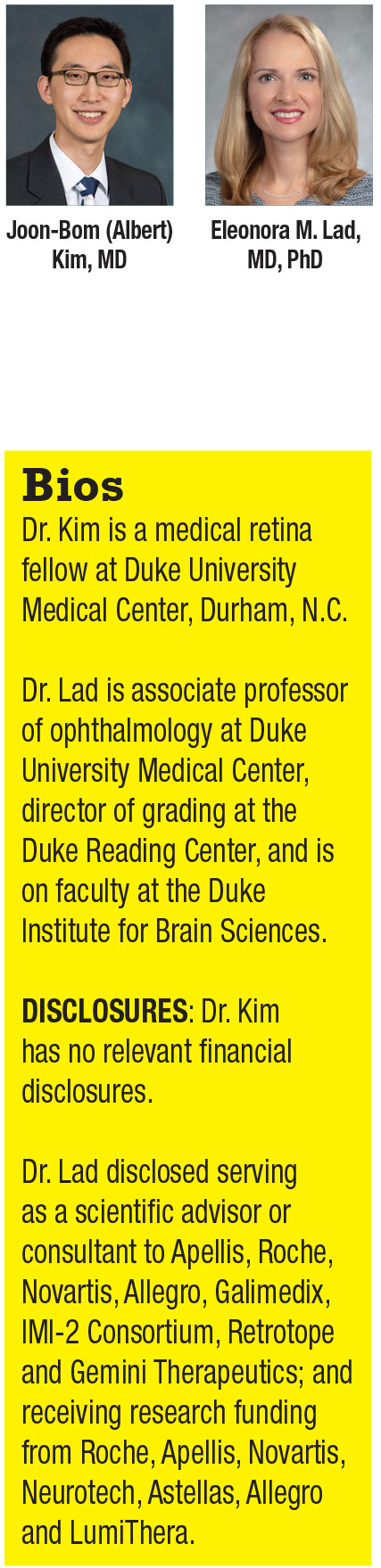 Joon-Bom (Albert) Kim, MD

Eleonora M. Lad, MD, PhD

Bios

Dr. Kim is a medical retina fellow at Duke University Medical Center, Durham, N.C.

Dr. Lad is associate professor of ophthalmology at Duke University Medical Center, director of grading at the Duke Reading Center, and is on faculty at the Duke Institute for Brain Sciences.

DISCLOSURES: Dr. Kim has no relevant financial disclosures.

Dr. Lad disclosed serving as a scientific advisor or consultant to Apellis, Roche, Novartis, Allegro, Galimedix, IMI-2 Consortium, Retrotope and Gemini Therapeutics; and receiving research funding from Roche, Apellis, Novartis, Neurotech, Astellas, Allegro and LumiThera.